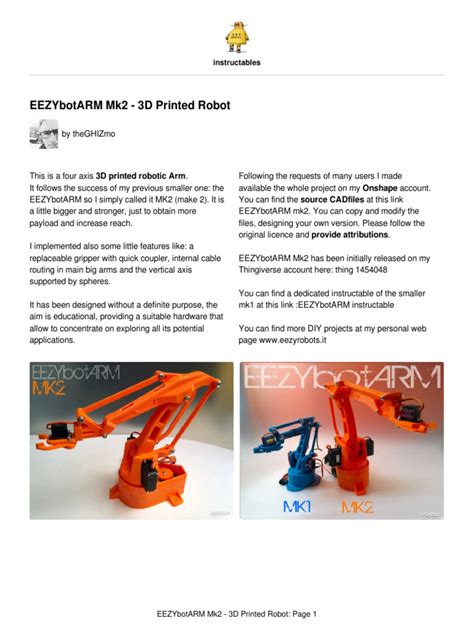 instructables

EEZYbotARM Mk2 - 3D Printed Robot

by theGHIZmo

This is a four axis 3D printed robotic Arm. It follows the success of my previous smaller one: the EEZYbotARM so I simply called it MK2 (make 2). It is a little bigger and stronger, just to obtain more payload and increase reach.

I implemented also some little features like: a replaceable gripper with quick coupler, internal cable routing in main big arms and the vertical axis supported by spheres.

It has been designed without a definite purpose, the aim is educational, providing a suitable hardware that allow to concentrate on exploring all its potential applications.

Following the requests of many users I made available the whole project on my Onshape account. You can find the source CADfiles at this link EEZYbotARM mk2. You can copy and modify the files, designing your own version. Please follow the original licence and provide attributions.

EEZYbotARM Mk2 has been initially released on my Thingiverse account here: thing 1454048

You can find a dedicated instructable of the smaller mk1 at this link :EEZYbotARM instructable

You can find more DIY projects at my personal web page www.eezyrobots.it

EEZYbotARM MK2

EEZYbotARM

MK1 MK2

EEZYbotARM Mk2 - 3D Printed Robot: Page 1